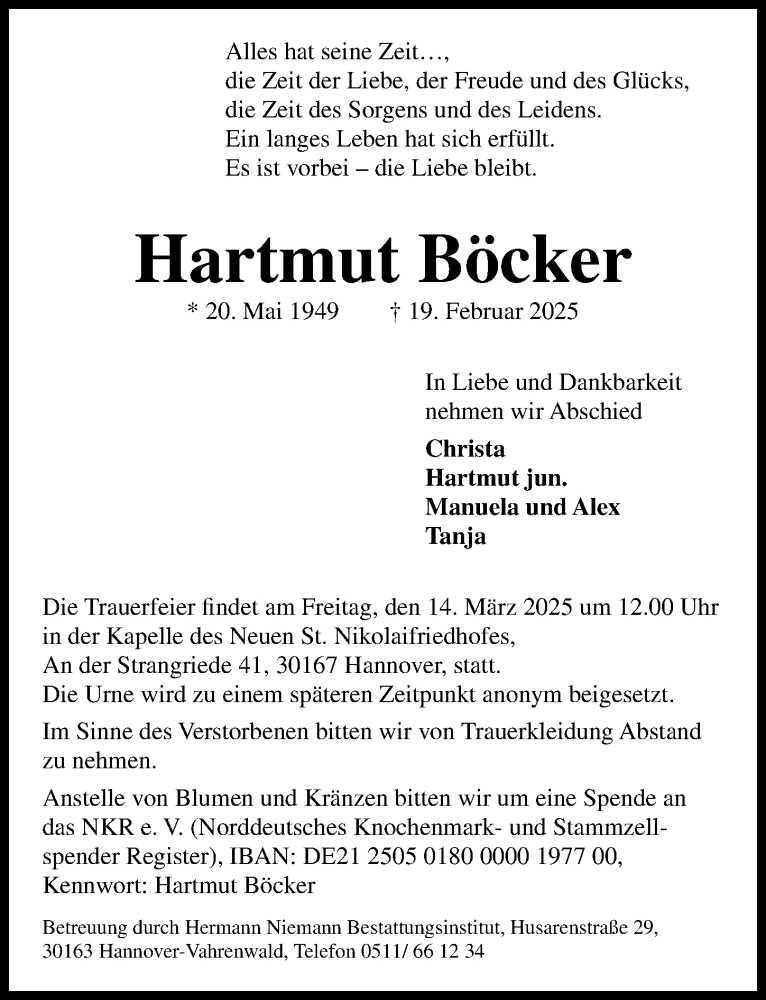 Alles hat seine Zeit…,
die Zeit der Liebe, der Freude und des Glücks,
die Zeit des Sorgens und des Leidens.
Ein langes Leben hat sich erfüllt.
Es ist vorbei – die Liebe bleibt.

Hartmut Böcker

* 20. Mai 1949 † 19. Februar 2025

In Liebe und Dankbarkeit
nehmen wir Abschied

Christa
Hartmut jun.
Manuela und Alex
Tanja

Die Trauerfeier findet am Freitag, den 14. März 2025 um 12.00 Uhr in der Kapelle des Neuen St. Nikolaifriedhofes,
An der Strangriede 41, 30167 Hannover, statt.
Die Urne wird zu einem späteren Zeitpunkt anonym beigesetzt.

Im Sinne des Verstorbenen bitten wir von Trauerkleidung Abstand zu nehmen.

Anstelle von Blumen und Kränzen bitten wir um eine Spende an das NKR e. V. (Norddeutsches Knochenmark- und Stammzellspender Register), IBAN: DE21 2505 0180 0000 1977 00,
Kennwort: Hartmut Böcker

Betreuung durch Hermann Niemann Bestattungsinstitut, Husarenstraße 29,
30163 Hannover-Vahrenwald, Telefon 0511/ 66 12 34